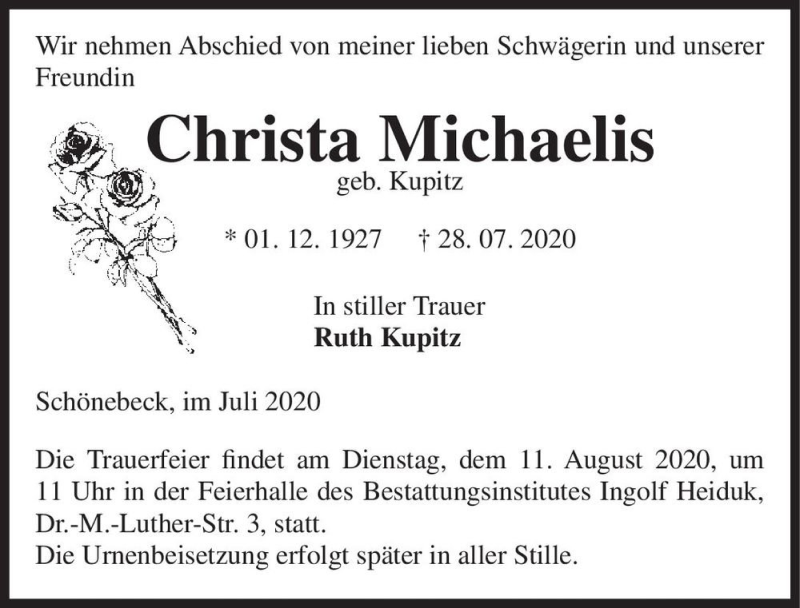 Wir nehmen Abschied von meiner lieben Schwägerin und unserer Freundin

Christa Michaelis
geb. Kupitz

* 01. 12. 1927 † 28. 07. 2020

In stiller Trauer
Ruth Kupitz

Schönebeck, im Juli 2020

Die Trauerfeier findet am Dienstag, dem 11. August 2020, um 11 Uhr in der Feierhalle des Bestattungsinstitutes Ingolf Heiduk, Dr.-M.-Luther-Str. 3, statt.
Die Urnenbeisetzung erfolgt später in aller Stille.